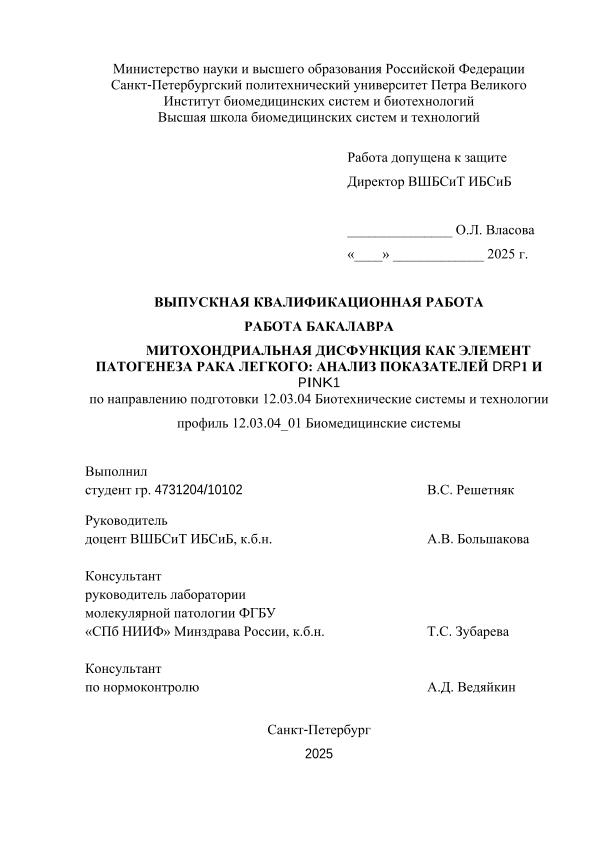 Министерство науки и высшего образования Российской Федерации
Санкт-Петербургский политехнический университет Петра Великого
Институт биомедицинских систем и биотехнологий
Высшая школа биомедицинских систем и технологий

Работа допущена к защите
Директор ВШБСиТ ИБСиБ

_______________ О.Л. Власова
«____» _____________ 2025 г.

ВЫПУСКНАЯ КВАЛИФИКАЦИОННАЯ РАБОТА

РАБОТА БАКАЛАВРА

МИТОХОНДРИАЛЬНАЯ ДИСФУНКЦИЯ КАК ЭЛЕМЕНТ ПАТОГЕНЕЗА РАКА ЛЕГКОГО: АНАЛИЗ ПОКАЗАТЕЛЕЙ DRP1 И PINK1
по направлению подготовки 12.03.04 Биотехнические системы и технологии

профиль 12.03.04_01 Биомедицинские системы

Выполнил
студент гр. 4731204/10102 В.С. Решетняк

Руководитель
доцент ВШБСиТ ИБСиБ, к.б.н. А.В. Большакова

Консультант
руководитель лаборатории
молекулярной патологии ФГБУ
«СПб НИИФ» Минздрава России, к.б.н. Т.С. Зубарева

Консультант
по нормоконтролю А.Д. Ведяйкин

Санкт-Петербург
2025